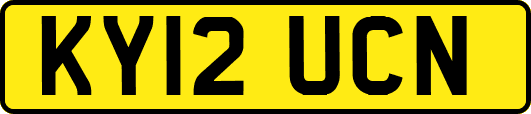 KY12 UCN